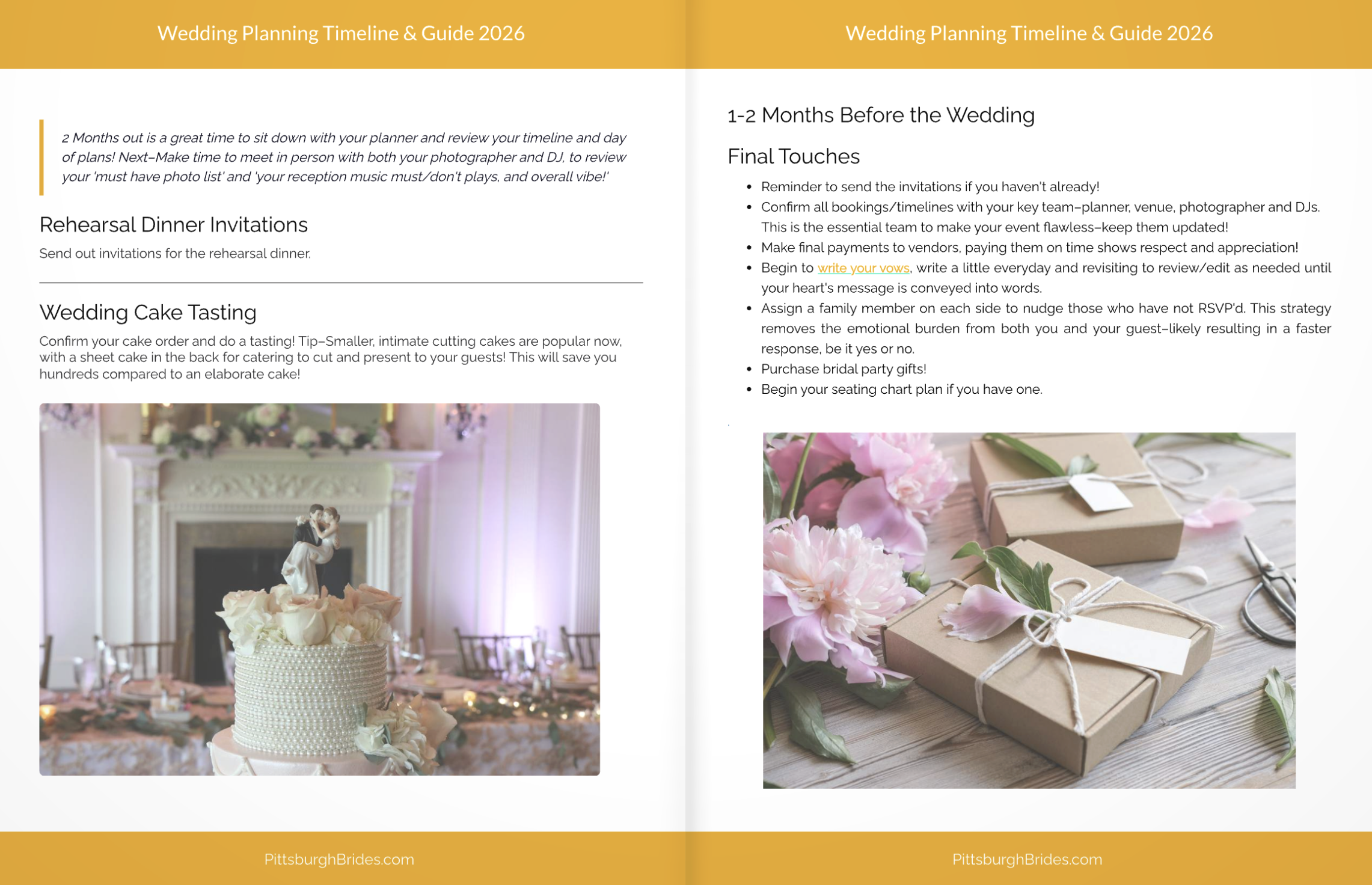 Wedding Planning Timeline & Guide 2026

2 Months out is a great time to sit down with your planner and review your timeline and day of plans! Next–Make time to meet in person with both your photographer and DJ, to review your 'must have photo list' and 'your reception music must/don't plays, and overall vibe!'

Rehearsal Dinner Invitations

Send out invitations for the rehearsal dinner.

Wedding Cake Tasting

Confirm your cake order and do a tasting! Tip–Smaller, intimate cutting cakes are popular now, with a sheet cake in the back for catering to cut and present to your guests! This will save you hundreds compared to an elaborate cake!

PittsburghBrides.com

Wedding Planning Timeline & Guide 2026

1-2 Months Before the Wedding

Final Touches

• Reminder to send the invitations if you haven't already!
• Confirm all bookings/timelines with your key team–planner, venue, photographer and DJs. This is the essential team to make your event flawless–keep them updated!
• Make final payments to vendors, paying them on time shows respect and appreciation!
• Begin to write your vows, write a little everyday and revisiting to review/edit as needed until your heart's message is conveyed into words.
• Assign a family member on each side to nudge those who have not RSVP'd. This strategy removes the emotional burden from both you and your guest–likely resulting in a faster response, be it yes or no.
• Purchase bridal party gifts!
• Begin your seating chart plan if you have one.

PittsburghBrides.com